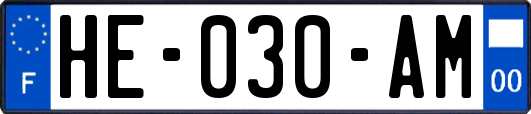 F
HE-030-AM
00